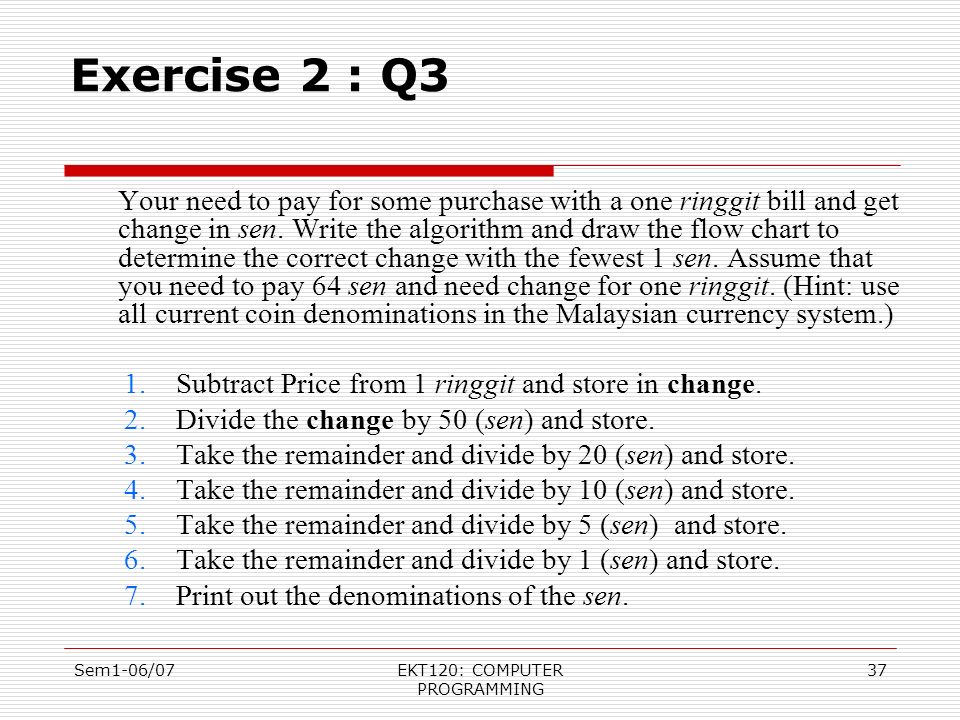 Exercise 2 : Q3

Your need to pay for some purchase with a one ringgit bill and get change in sen. Write the algorithm and draw the flow chart to determine the correct change with the fewest 1 sen. Assume that you need to pay 64 sen and need change for one ringgit. (Hint: use all current coin denominations in the Malaysian currency system.)

1. Subtract Price from 1 ringgit and store in change.
2. Divide the change by 50 (sen) and store.
3. Take the remainder and divide by 20 (sen) and store.
4. Take the remainder and divide by 10 (sen) and store.
5. Take the remainder and divide by 5 (sen) and store.
6. Take the remainder and divide by 1 (sen) and store.
7. Print out the denominations of the sen.

Sem1-06/07

EKT120: COMPUTER PROGRAMMING

37